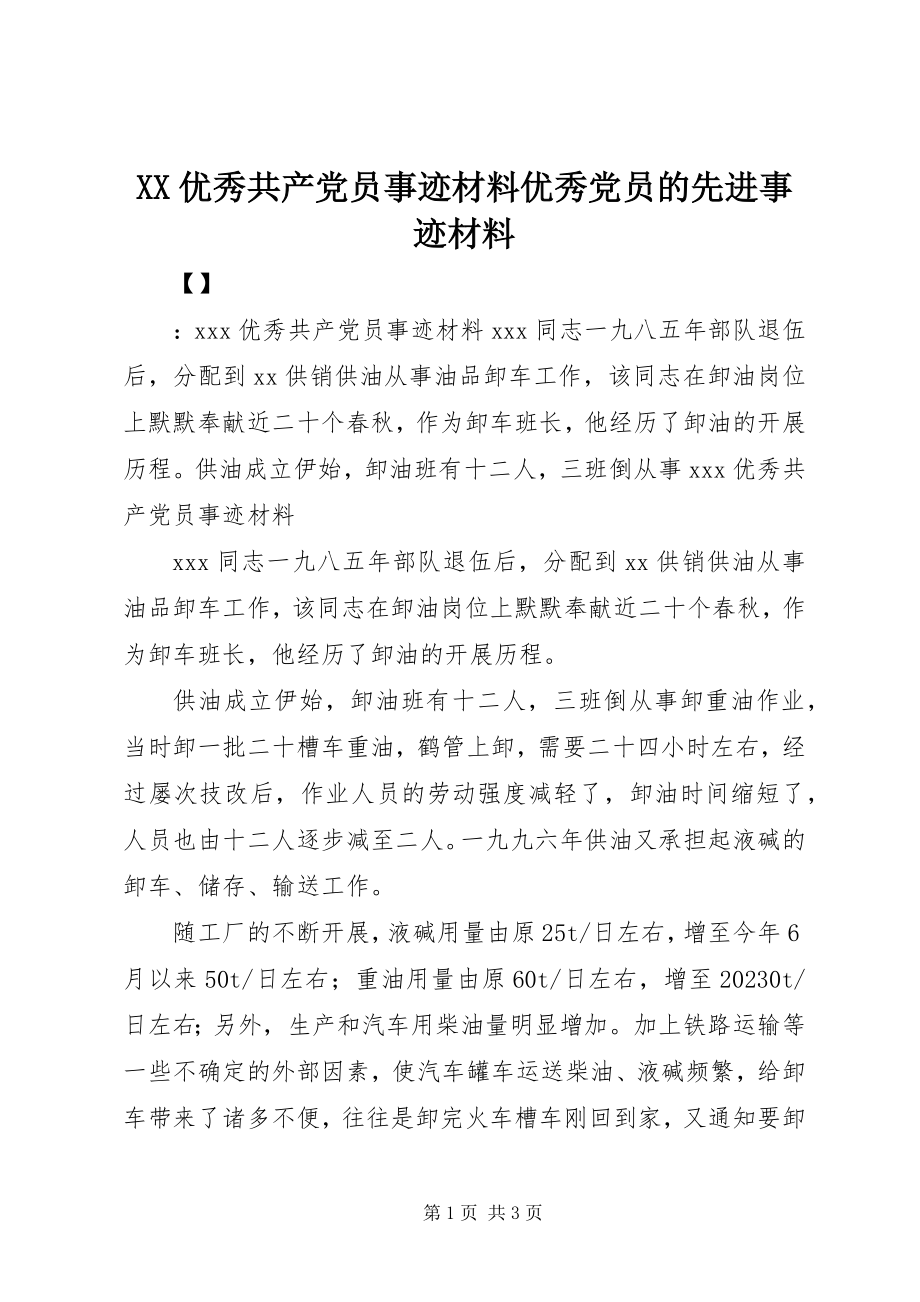 XX 优秀共产党员事迹材料优秀党员的先进事迹材料

【】

：xxx 优秀共产党员事迹材料 xxx 同志一九八五年部队退伍后，分配到 xx 供销供油从事油品卸车工作，该同志在卸油岗位上默默奉献近二十个春秋，作为卸车班长，他经历了卸油的开展历程。供油成立伊始，卸油班有十二人，三班倒从事 xxx 优秀共产党员事迹材料

xxx 同志一九八五年部队退伍后，分配到 xx 供销供油从事油品卸车工作，该同志在卸油岗位上默默奉献近二十个春秋，作为卸车班长，他经历了卸油的开展历程。

供油成立伊始，卸油班有十二人，三班倒从事卸重油作业，当时卸一批二十槽车重油，鹤管上卸，需要二十四小时左右，经过屡次技改后，作业人员的劳动强度减轻了，卸油时间缩短了，人员也由十二人逐步减至二人。一九九六年供油又承担起液碱的卸车、储存、输送工作。

随工厂的不断开展，液碱用量由原 25t/日左右，增至今年 6 月以来 50t/日左右；重油用量由原 60t/日左右，增至 20230t/日左右；另外，生产和汽车用柴油量明显增加。加上铁路运输等一些不确定的外部因素，使汽车罐车运送柴油、液碱频繁，给卸车带来了诸多不便，往往是卸完火车槽车刚回到家，又通知要卸

第 1 页 共 3 页